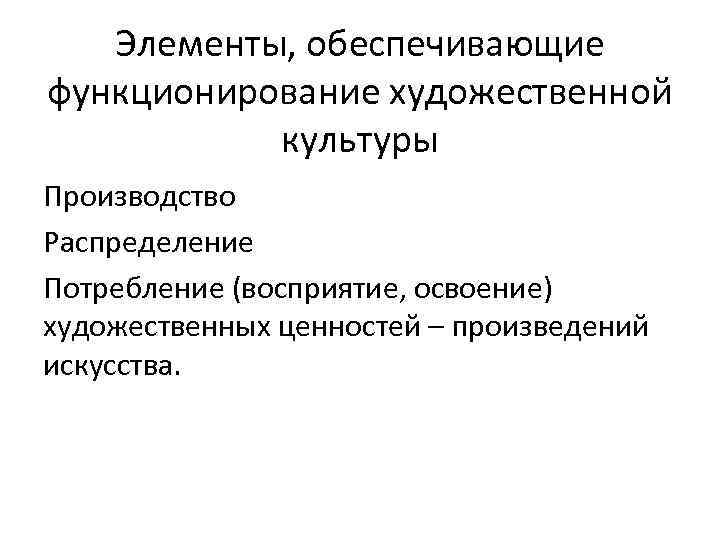 Элементы, обеспечивающие функционирование художественной культуры

Производство

Распределение

Потребление (восприятие, освоение) художественных ценностей – произведений искусства.